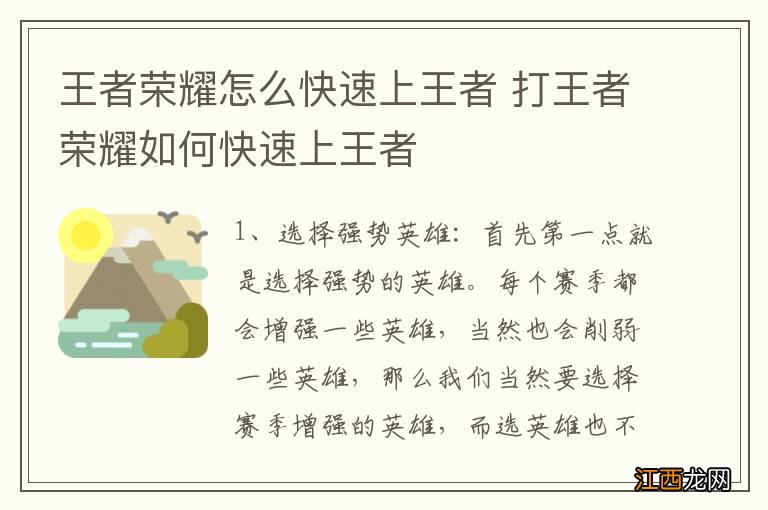 王者荣耀怎么快速上王者 打王者荣耀如何快速上王者

1、选择强势英雄：首先第一点就是选择强势的英雄。每个赛季都会增强一些英雄，当然也会削弱一些英雄，那么我们当然要选择赛季增强的英雄，而选英雄也不

江西龙网